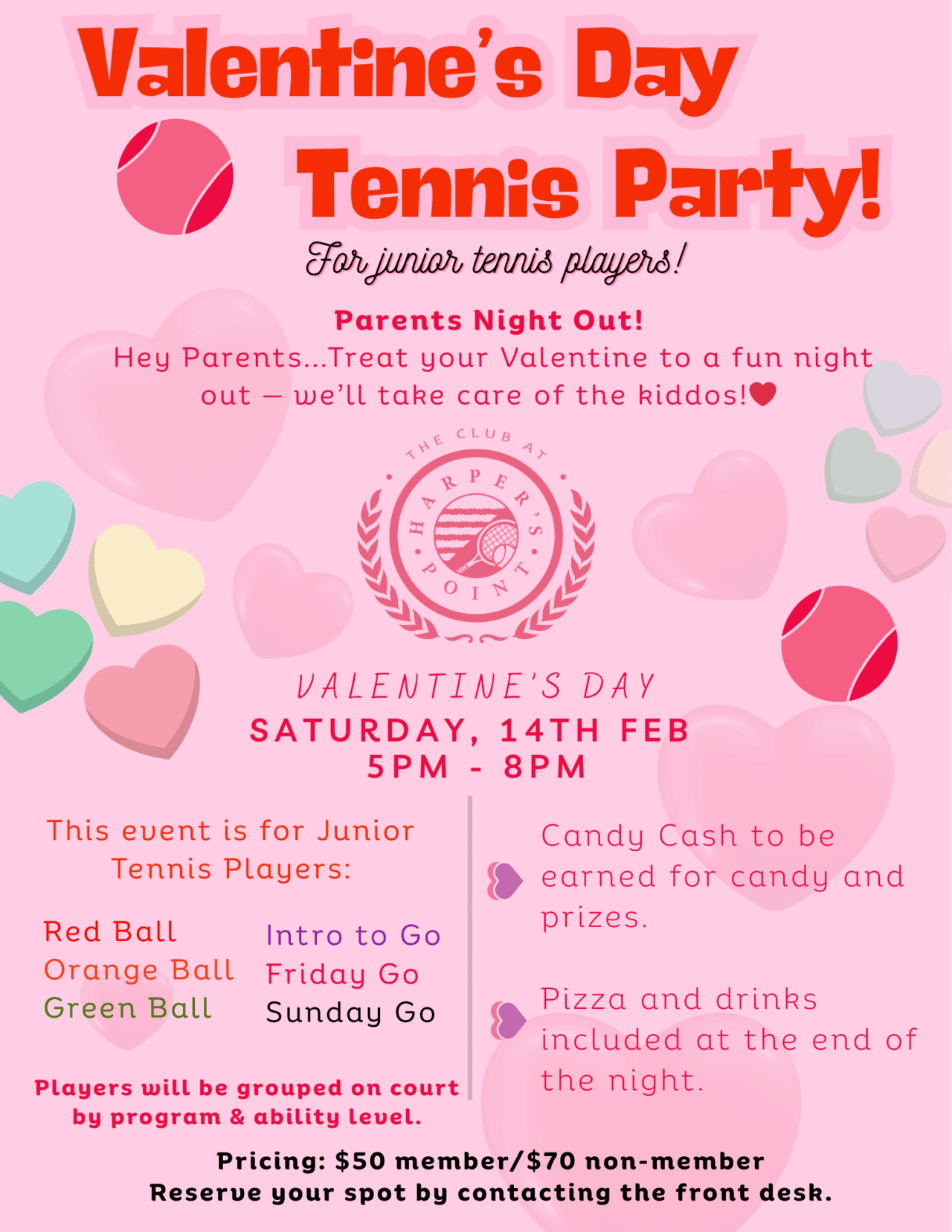 Valentine's Day Tennis Party!

For junior tennis players!

Parents Night Out!

Hey Parents...Treat your Valentine to a fun night out — we'll take care of the kiddos!

THE CLUB AT HARPER'S POINT

VALENTINE'S DAY
SATURDAY, 14TH FEB
5PM - 8PM

This event is for Junior Tennis Players:

Red Ball
Orange Ball
Green Ball

Intro to Go
Friday Go
Sunday Go

Players will be grouped on court by program & ability level.

Candy Cash to be earned for candy and prizes.

Pizza and drinks included at the end of the night.

Pricing: $50 member/$70 non-member
Reserve your spot by contacting the front desk.